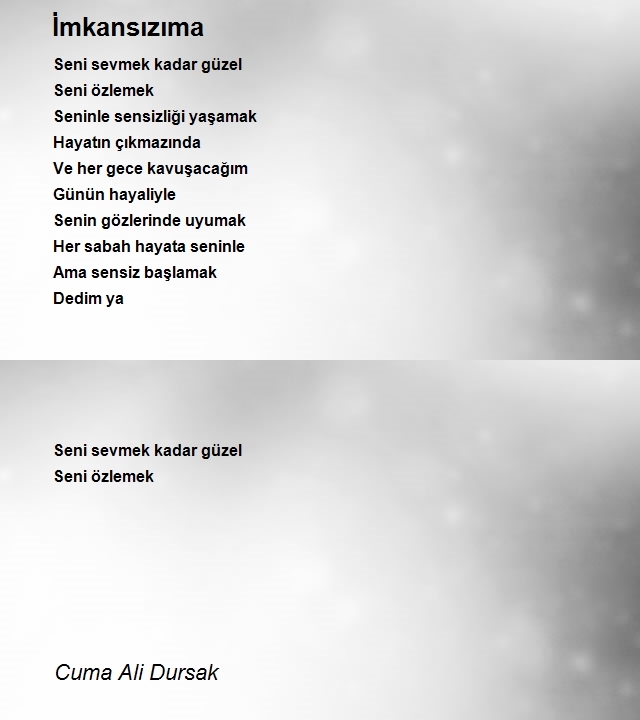 İmkansızıma

Seni sevmek kadar güzel
Seni özlemek
Seninle sensizliği yaşamak
Hayatın çıkmazında
Ve her gece kavuşacağım
Günün hayaliyle
Senin gözlerinde uyumak
Her sabah hayata seninle
Ama sensiz başlamak
Dedim ya

Seni sevmek kadar güzel
Seni özlemek

Cuma Ali Dursak